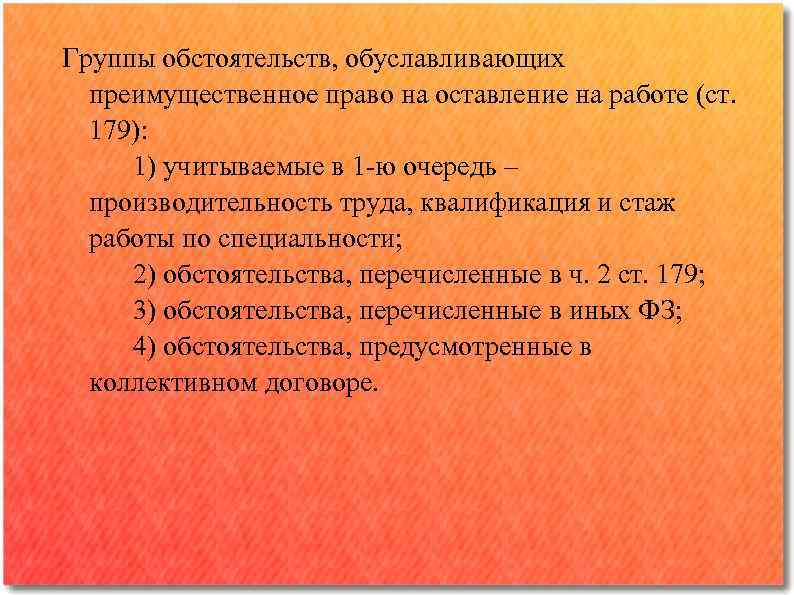 Группы обстоятельств, обуславливающих преимущественное право на оставление на работе (ст. 179):

1) учитываемые в 1-ю очередь – производительность труда, квалификация и стаж работы по специальности;

2) обстоятельства, перечисленные в ч. 2 ст. 179;

3) обстоятельства, перечисленные в иных ФЗ;

4) обстоятельства, предусмотренные в коллективном договоре.